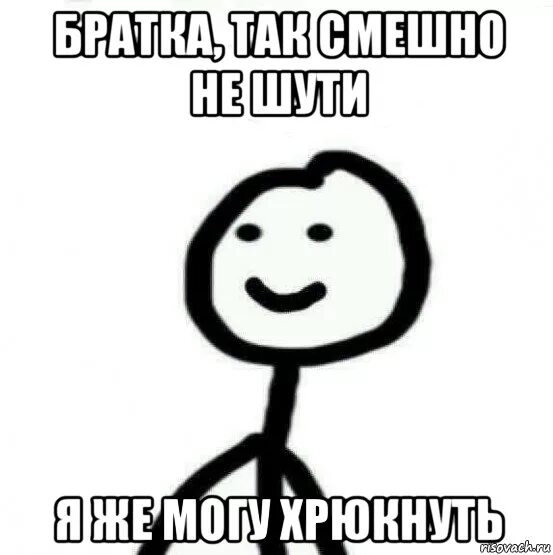 БРАТКА, ТАК СМЕШНО НЕ ШУТИ

Я ЖЕ МОГУ ХРЮКНУТЬ

risovach.ru